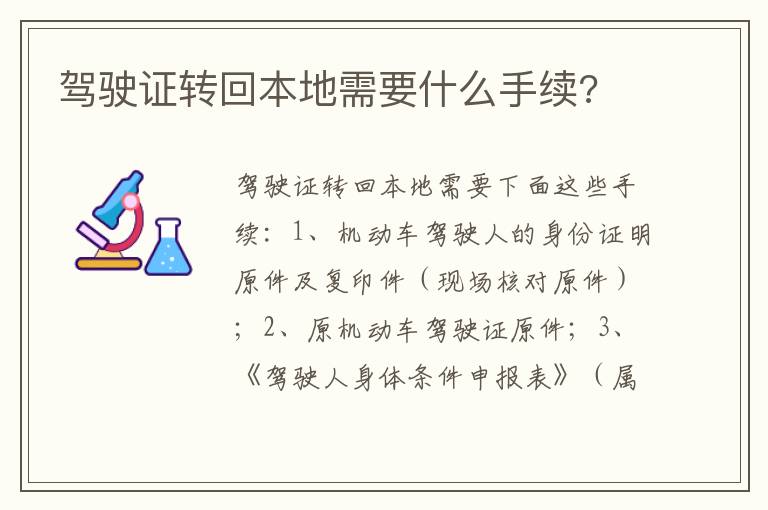 驾驶证转回本地需要什么手续?

驾驶证转回本地需要下面这些手续：1、机动车驾驶人的身份证明原件及复印件（现场核对原件）；2、原机动车驾驶证原件；3、《驾驶人身体条件申报表》（属